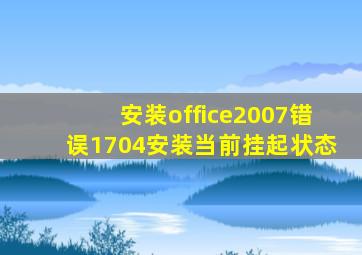 安装office2007错误1704安装当前挂起状态